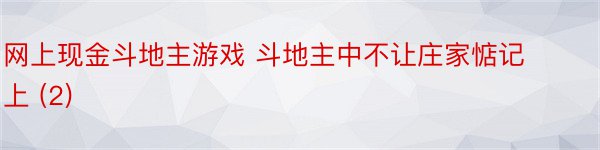 网上现金斗地主游戏 斗地主中不让庄家惦记上 (2)